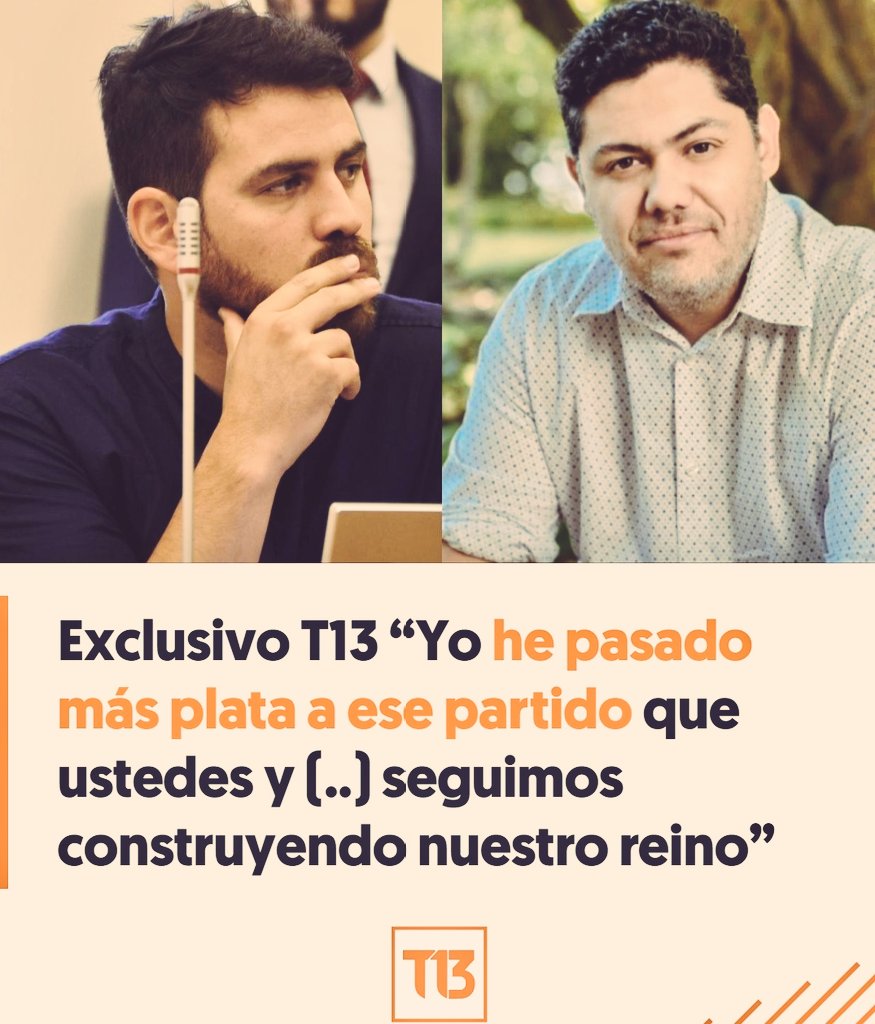 Exclusivo T13 “Yo he pasado más plata a ese partido que ustedes y (..) seguimos construyendo nuestro reino”

T13